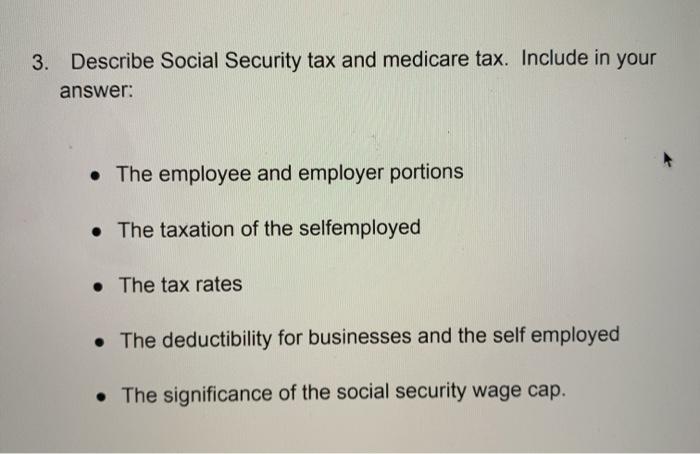 3. Describe Social Security tax and medicare tax. Include in your answer:

• The employee and employer portions

• The taxation of the selfemployed

• The tax rates

• The deductibility for businesses and the self employed

• The significance of the social security wage cap.